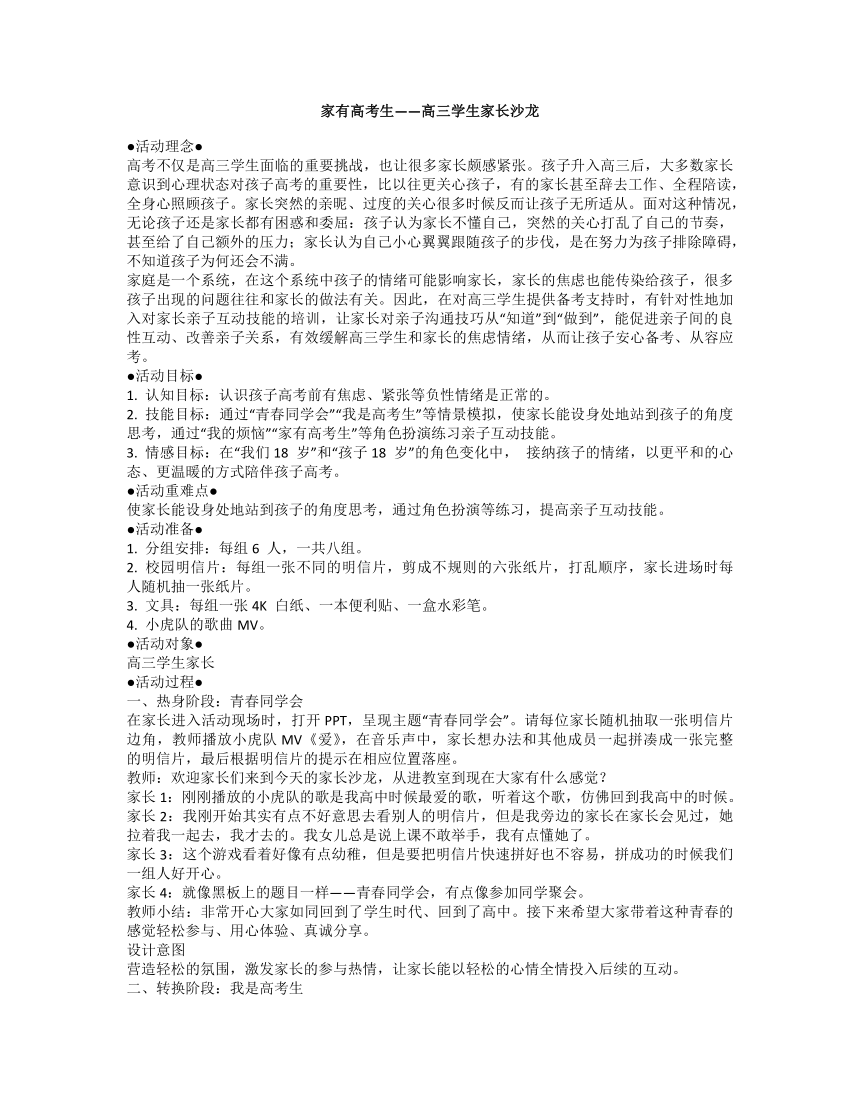 家有高考生——高三学生家长沙龙

●活动理念●
高考不仅是高三学生面临的重要挑战，也让很多家长颇感紧张。孩子升入高三后，大多数家长意识到心理状态对孩子高考的重要性，比以往更关心孩子，有的家长甚至辞去工作、全程陪读，全身心照顾孩子。家长突然的亲昵、过度的关心很多时候反而让孩子无所适从。面对这种情况，无论孩子还是家长都有困惑和委屈：孩子认为家长不懂自己，突然的关心打乱了自己的节奏，甚至给了自己额外的压力；家长认为自己小心翼翼跟随孩子的步伐，是在努力为孩子排除障碍，不知道孩子为何还会不满。
家庭是一个系统，在这个系统中孩子的情绪可能影响家长，家长的焦虑也能传染给孩子，很多孩子出现的问题往往和家长的做法有关。因此，在对高三学生提供备考支持时，有针对性地加入对家长亲子互动技能的培训，让家长对亲子沟通技巧从“知道”到“做到”，能促进亲子间的良性互动、改善亲子关系，有效缓解高三学生和家长的焦虑情绪，从而让孩子安心备考、从容应考。
●活动目标●
1. 认知目标：认识孩子高考前有焦虑、紧张等负性情绪是正常的。
2. 技能目标：通过“青春同学会”“我是高考生”等情景模拟，使家长能设身处地站到孩子的角度思考，通过“我的烦恼”“家有高考生”等角色扮演练习亲子互动技能。
3. 情感目标：在“我们 18 岁”和“孩子 18 岁”的角色变化中， 接纳孩子的情绪，以更平和的心态、更温暖的方式陪伴孩子高考。
●活动重难点●
使家长能设身处地站到孩子的角度思考，通过角色扮演等练习，提高亲子互动技能。
●活动准备●
1. 分组安排：每组 6 人，一共八组。
2. 校园明信片：每组一张不同的明信片，剪成不规则的六张纸片，打乱顺序，家长进场时每人随机抽一张纸片。
3. 文具：每组一张 4K 白纸、一本便利贴、一盒水彩笔。
4. 小虎队的歌曲 MV。
●活动对象●
高三学生家长
●活动过程●
一、热身阶段：青春同学会
在家长进入活动现场时，打开 PPT，呈现主题“青春同学会”。请每位家长随机抽取一张明信片边角，教师播放小虎队 MV《爱》，在音乐声中，家长想办法和其他成员一起拼凑成一张完整的明信片，最后根据明信片的提示在相应位置落座。
教师：欢迎家长们来到今天的家长沙龙，从进教室到现在大家有什么感觉？
家长 1：刚刚播放的小虎队的歌是我高中时候最爱的歌，听着这个歌，仿佛回到我高中的时候。
家长 2：我刚开始其实有点不好意思去看别人的明信片，但是我旁边的家长在家长会见过，她拉着我一起去，我才去的。我女儿总是说上课不敢举手，我有点懂她了。
家长 3：这个游戏看着好像有点幼稚，但是要把明信片快速拼好也不容易，拼成功的时候我们一组人好开心。
家长 4：就像黑板上的题目一样——青春同学会，有点像参加同学聚会。
教师小结：非常开心大家如同回到了学生时代、回到了高中。接下来希望大家带着这种青春的感觉轻松参与、用心体验、真诚分享。
设计意图
营造轻松的氛围，激发家长的参与热情，让家长能以轻松的心情全情投入后续的互动。
二、转换阶段：我是高考生